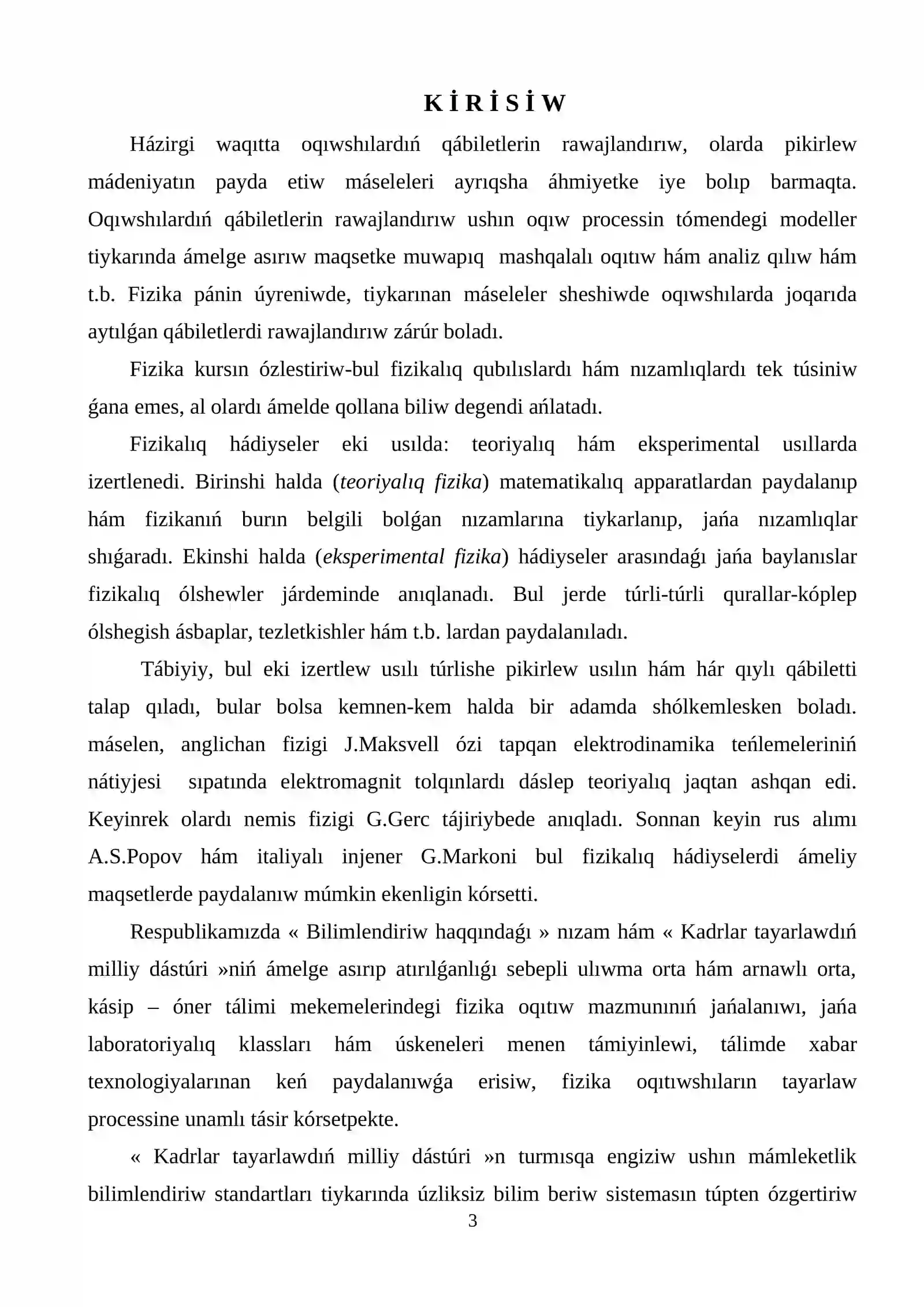 K İ R İ S İ W

Házirgi waqıtta oqıwshılardıń qábiletlerin rawajlandırıw, olarda pikirlew mádeniyatın payda etiw máseleleri ayrıqsha áhmiyetke iye bolıp barmaqta. Oqıwshılardıń qábiletlerin rawajlandırıw ushın oqıw processin tómendegi modeller tiykarında ámelge asırıw maqsetke muwapıq mashqalalı oqıtıw hám analiz qılıw hám t.b. Fizika pánin úyreniwde, tiykarınan máseleler sheshiwde oqıwshılarda joqarıda aytılǵan qábiletlerdi rawajlandırıw zárúr boladı.

Fizika kursın ózlestiriw-bul fizikalıq qubılıslardı hám nızamlıqlardı tek túsiniw ǵana emes, al olardı ámelde qollana biliw degendi ańlatadı.

Fizikalıq hádiyseler eki usılda: teoriyalıq hám eksperimental usıllarda izertlenedi. Birinshi halda (teoriyalıq fizika) matematikalıq apparatlardan paydalanıp hám fizikanıń burın belgili bolǵan nızamlarına tiykarlanıp, jańa nızamlıqlar shıǵaradı. Ekinshi halda (eksperimental fizika) hádiyseler arasındaǵı jańa baylanıslar fizikalıq ólshewler járdeminde anıqlanadı. Bul jerde túrli-túrli qurallar-kóplep ólshegish ásbaplar, tezletkishler hám t.b. lardan paydalanıladı.

Tábiyiy, bul eki izertlew usılı túrlishe pikirlew usılın hám hár qıylı qábiletti talap qıladı, bular bolsa kemnen-kem halda bir adamda shólkemlesken boladı. máselen, anglichan fizigi J.Maksvell ózi tapqan elektrodinamika teńlemeleriniń nátiyjesi sıpatında elektromagnit tolqınlardı dáslep teoriyalıq jaqtan ashqan edi. Keyinrek olardı nemis fizigi G.Gerc tájiriybede anıqladı. Sonnan keyin rus alımı A.S.Popov hám italiyalı injener G.Markoni bul fizikalıq hádiyselerdi ámeliy maqsetlerde paydalanıw múmkin ekenligin kórsetti.

Respublikamızda « Bilimlendiriw haqqındaǵı » nızam hám « Kadrlar tayarlawdıń milliy dástúri »niń ámelge asırıp atırılǵanlıǵı sebepli ulıwma orta hám arnawlı orta, kásip – óner tálimi mekemelerindegi fizika oqıtıw mazmunınıń jańalanıwı, jańa laboratoriyalıq klassları hám úskeneleri menen támiyinlewi, tálimde xabar texnologiyalarınan keń paydalanıwǵa erisiw, fizika oqıtıwshıların tayarlaw processine unamlı tásir kórsetpekte.

« Kadrlar tayarlawdıń milliy dástúri »n turmısqa engiziw ushın mámleketlik bilimlendiriw standartları tiykarında úzliksiz bilim beriw sistemasın túpten ózgertiriw

3